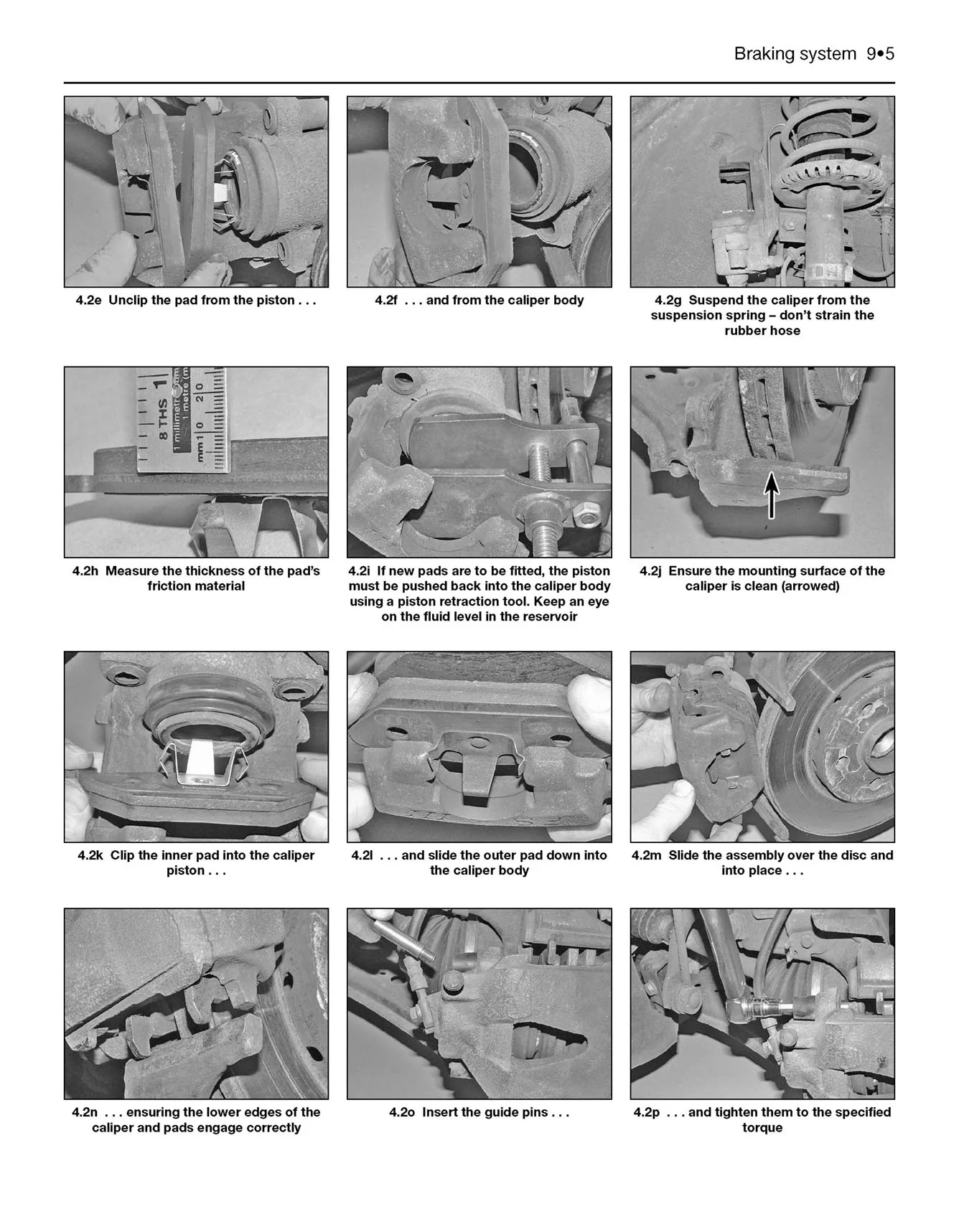 Braking system 9•5

4.2e Unclip the pad from the piston . . .

4.2f . . . and from the caliper body

4.2g Suspend the caliper from the suspension spring – don't strain the rubber hose

4.2h Measure the thickness of the pad's friction material

4.2i If new pads are to be fitted, the piston must be pushed back into the caliper body using a piston retraction tool. Keep an eye on the fluid level in the reservoir

4.2j Ensure the mounting surface of the caliper is clean (arrowed)

4.2k Clip the inner pad into the caliper piston . . .

4.2l . . . and slide the outer pad down into the caliper body

4.2m Slide the assembly over the disc and into place . . .

4.2n . . . ensuring the lower edges of the caliper and pads engage correctly

4.2o Insert the guide pins . . .

4.2p . . . and tighten them to the specified torque